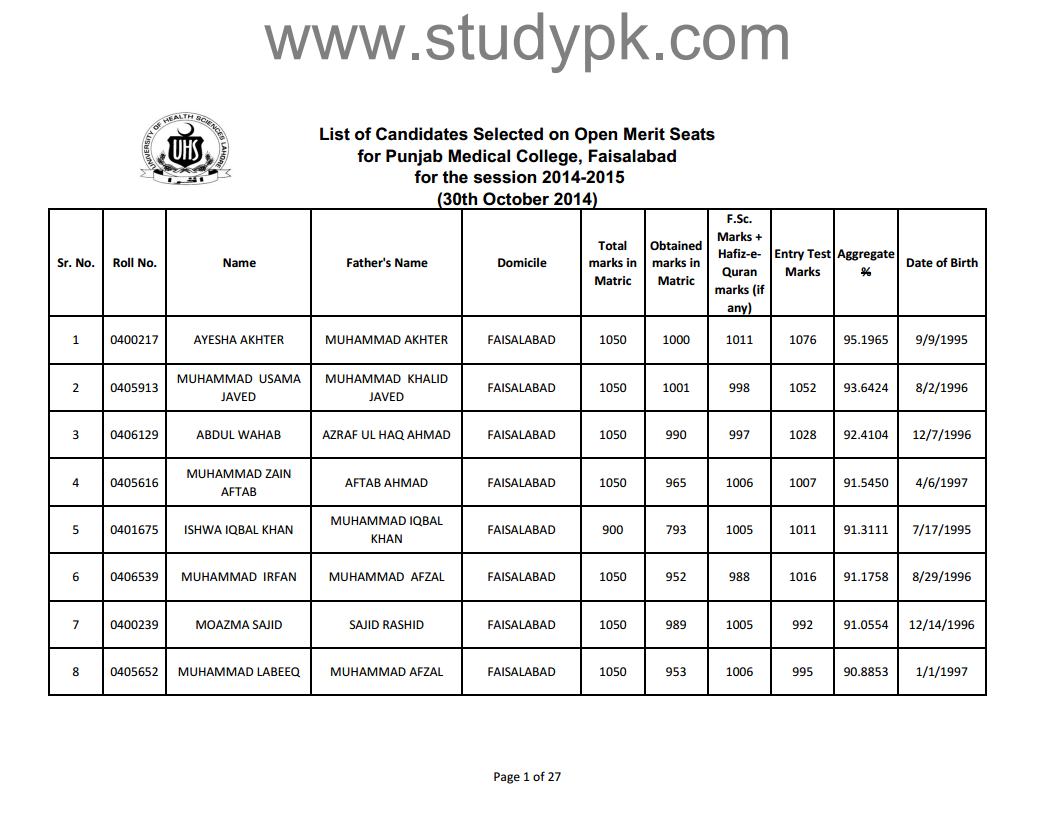 www.studypk.com

UNIVERSITY OF HEALTH SCIENCES LAHORE
UHS

List of Candidates Selected on Open Merit Seats for Punjab Medical College, Faisalabad for the session 2014-2015 (30th October 2014)

| Sr. No. | Roll No. | Name | Father's Name | Domicile | Total marks in Matric | Obtained marks in Matric | F.Sc. Marks + Hafiz-e-Quran marks (if any) | Entry Test Marks | Aggregate % | Date of Birth |
|---|---|---|---|---|---|---|---|---|---|---|
| 1 | 0400217 | AYESHA AKHTER | MUHAMMAD AKHTER | FAISALABAD | 1050 | 1000 | 1011 | 1076 | 95.1965 | 9/9/1995 |
| 2 | 0405913 | MUHAMMAD USAMA JAVED | MUHAMMAD KHALID JAVED | FAISALABAD | 1050 | 1001 | 998 | 1052 | 93.6424 | 8/2/1996 |
| 3 | 0406129 | ABDUL WAHAB | AZRAF UL HAQ AHMAD | FAISALABAD | 1050 | 990 | 997 | 1028 | 92.4104 | 12/7/1996 |
| 4 | 0405616 | MUHAMMAD ZAIN AFTAB | AFTAB AHMAD | FAISALABAD | 1050 | 965 | 1006 | 1007 | 91.5450 | 4/6/1997 |
| 5 | 0401675 | ISHWA IQBAL KHAN | MUHAMMAD IQBAL KHAN | FAISALABAD | 900 | 793 | 1005 | 1011 | 91.3111 | 7/17/1995 |
| 6 | 0406539 | MUHAMMAD IRFAN | MUHAMMAD AFZAL | FAISALABAD | 1050 | 952 | 988 | 1016 | 91.1758 | 8/29/1996 |
| 7 | 0400239 | MOAZMA SAJID | SAJID RASHID | FAISALABAD | 1050 | 989 | 1005 | 992 | 91.0554 | 12/14/1996 |
| 8 | 0405652 | MUHAMMAD LABEEQ | MUHAMMAD AFZAL | FAISALABAD | 1050 | 953 | 1006 | 995 | 90.8853 | 1/1/1997 |

Page 1 of 27